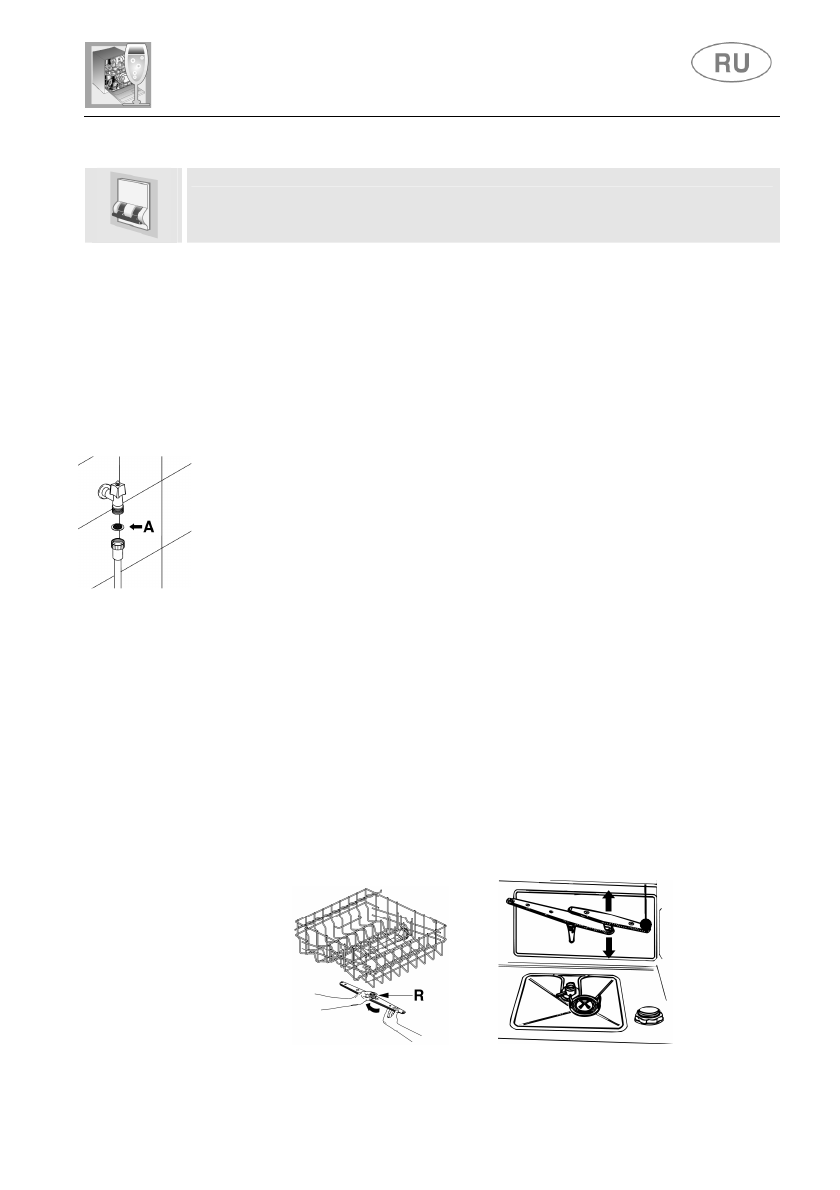 RU

A

R